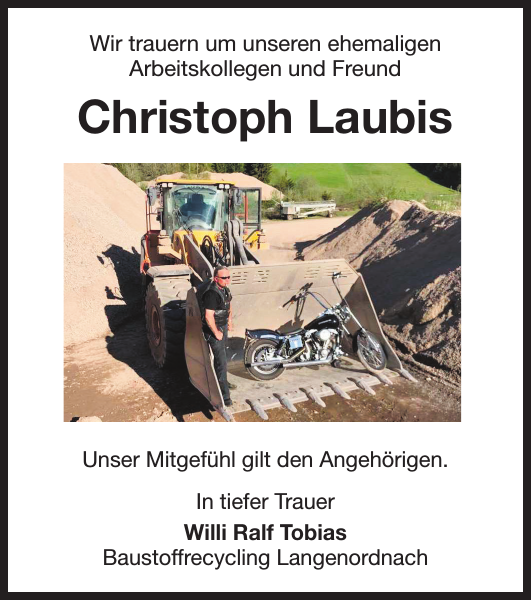 Wir trauern um unseren ehemaligen Arbeitskollegen und Freund

Christoph Laubis

Unser Mitgefühl gilt den Angehörigen.

In tiefer Trauer
Willi Ralf Tobias
Baustoffrecycling Langenordnach